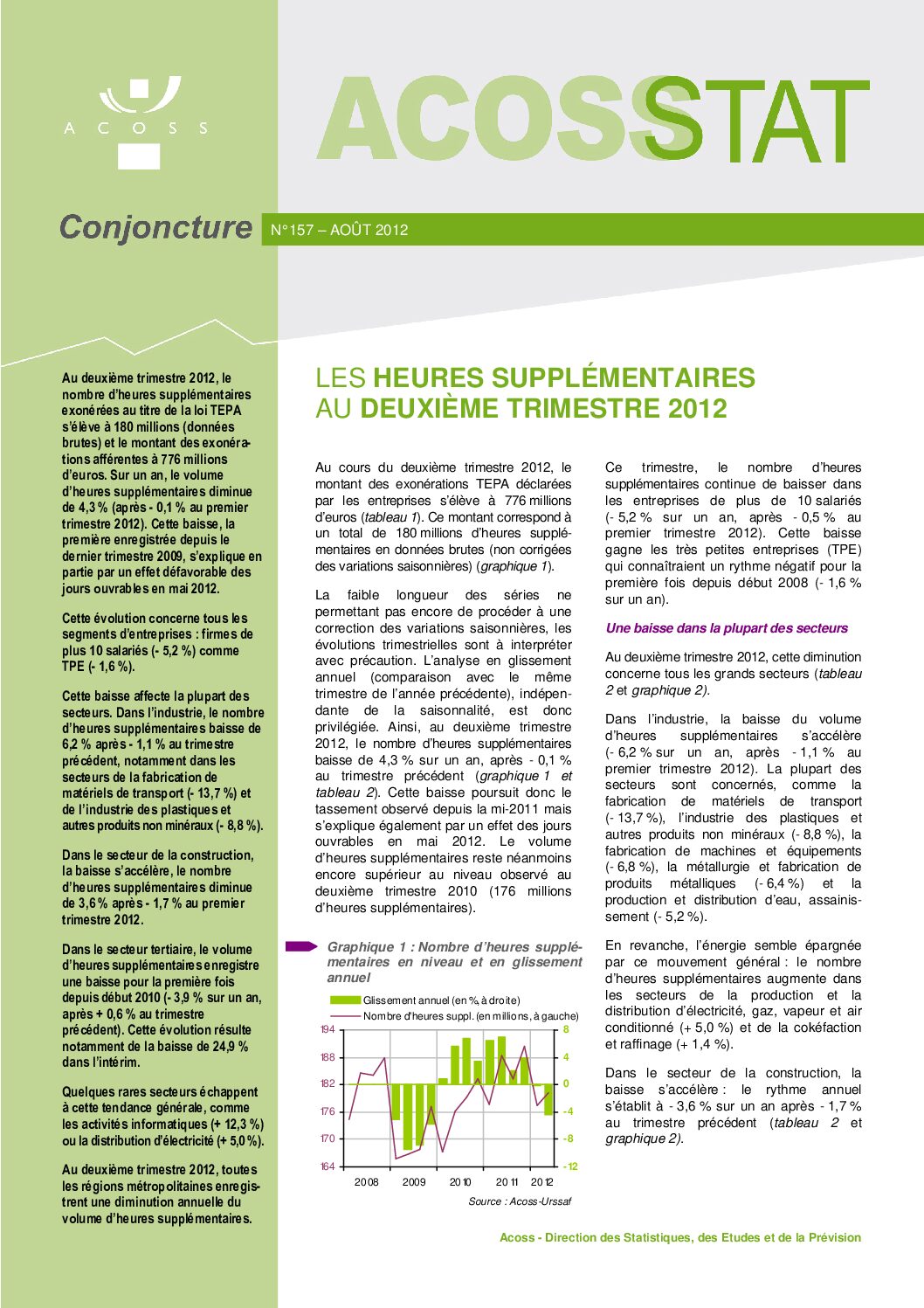 ACOSS

ACOSSTAT

Conjoncture

N°157 – AOÛT 2012

Au deuxième trimestre 2012, le nombre d'heures supplémentaires exonérées au titre de la loi TEPA s'élève à 180 millions (données brutes) et le montant des exonérations afférentes à 776 millions d'euros. Sur un an, le volume d'heures supplémentaires diminue de 4,3 % (après - 0,1 % au premier trimestre 2012). Cette baisse, la première enregistrée depuis le dernier trimestre 2009, s'explique en partie par un effet défavorable des jours ouvrables en mai 2012.

Cette évolution concerne tous les segments d'entreprises : firmes de plus 10 salariés (- 5,2 %) comme TPE (- 1,6 %).

Cette baisse affecte la plupart des secteurs. Dans l'industrie, le nombre d'heures supplémentaires baisse de 6,2 % après - 1,1 % au trimestre précédent, notamment dans les secteurs de la fabrication de matériels de transport (- 13,7 %) et de l'industrie des plastiques et autres produits non minéraux (- 8,8 %).

Dans le secteur de la construction, la baisse s'accélère, le nombre d'heures supplémentaires diminue de 3,6 % après - 1,7 % au premier trimestre 2012.

Dans le secteur tertiaire, le volume d'heures supplémentaires enregistre une baisse pour la première fois depuis début 2010 (- 3,9 % sur un an, après + 0,6 % au trimestre précédent). Cette évolution résulte notamment de la baisse de 24,9 % dans l'intérim.

Quelques rares secteurs échappent à cette tendance générale, comme les activités informatiques (+ 12,3 %) ou la distribution d'électricité (+ 5,0 %).

Au deuxième trimestre 2012, toutes les régions métropolitaines enregistrent une diminution annuelle du volume d'heures supplémentaires.

LES HEURES SUPPLÉMENTAIRES AU DEUXIÈME TRIMESTRE 2012

Au cours du deuxième trimestre 2012, le montant des exonérations TEPA déclarées par les entreprises s'élève à 776 millions d'euros (tableau 1). Ce montant correspond à un total de 180 millions d'heures supplémentaires en données brutes (non corrigées des variations saisonnières) (graphique 1).

La faible longueur des séries ne permettant pas encore de procéder à une correction des variations saisonnières, les évolutions trimestrielles sont à interpréter avec précaution. L'analyse en glissement annuel (comparaison avec le même trimestre de l'année précédente), indépendante de la saisonnalité, est donc privilégiée. Ainsi, au deuxième trimestre 2012, le nombre d'heures supplémentaires baisse de 4,3 % sur un an, après - 0,1 % au trimestre précédent (graphique 1 et tableau 2). Cette baisse poursuit donc le tassement observé depuis la mi-2011 mais s'explique également par un effet des jours ouvrables en mai 2012. Le volume d'heures supplémentaires reste néanmoins encore supérieur au niveau observé au deuxième trimestre 2010 (176 millions d'heures supplémentaires).

Graphique 1 : Nombre d'heures supplémentaires en niveau et en glissement annuel

Glissement annuel (en %, à droite)
Nombre d'heures suppl. (en millions, à gauche)

194
188
182
176
170
164

8
4
0
-4
-8
-12

2008 2009 2010 2011 2012

Source : Acoss-Urssaf

Ce trimestre, le nombre d'heures supplémentaires continue de baisser dans les entreprises de plus de 10 salariés (- 5,2 % sur un an, après - 0,5 % au premier trimestre 2012). Cette baisse gagne les très petites entreprises (TPE) qui connaîtraient un rythme négatif pour la première fois depuis début 2008 (- 1,6 % sur un an).

Une baisse dans la plupart des secteurs

Au deuxième trimestre 2012, cette diminution concerne tous les grands secteurs (tableau 2 et graphique 2).

Dans l'industrie, la baisse du volume d'heures supplémentaires s'accélère (- 6,2 % sur un an, après - 1,1 % au premier trimestre 2012). La plupart des secteurs sont concernés, comme la fabrication de matériels de transport (- 13,7 %), l'industrie des plastiques et autres produits non minéraux (- 8,8 %), la fabrication de machines et équipements (- 6,8 %), la métallurgie et fabrication de produits métalliques (- 6,4 %) et la production et distribution d'eau, assainissement (- 5,2 %).

En revanche, l'énergie semble épargnée par ce mouvement général : le nombre d'heures supplémentaires augmente dans les secteurs de la production et la distribution d'électricité, gaz, vapeur et air conditionné (+ 5,0 %) et de la cokéfaction et raffinage (+ 1,4 %).

Dans le secteur de la construction, la baisse s'accélère : le rythme annuel s'établit à - 3,6 % sur un an après - 1,7 % au trimestre précédent (tableau 2 et graphique 2).

Acoss - Direction des Statistiques, des Etudes et de la Prévision